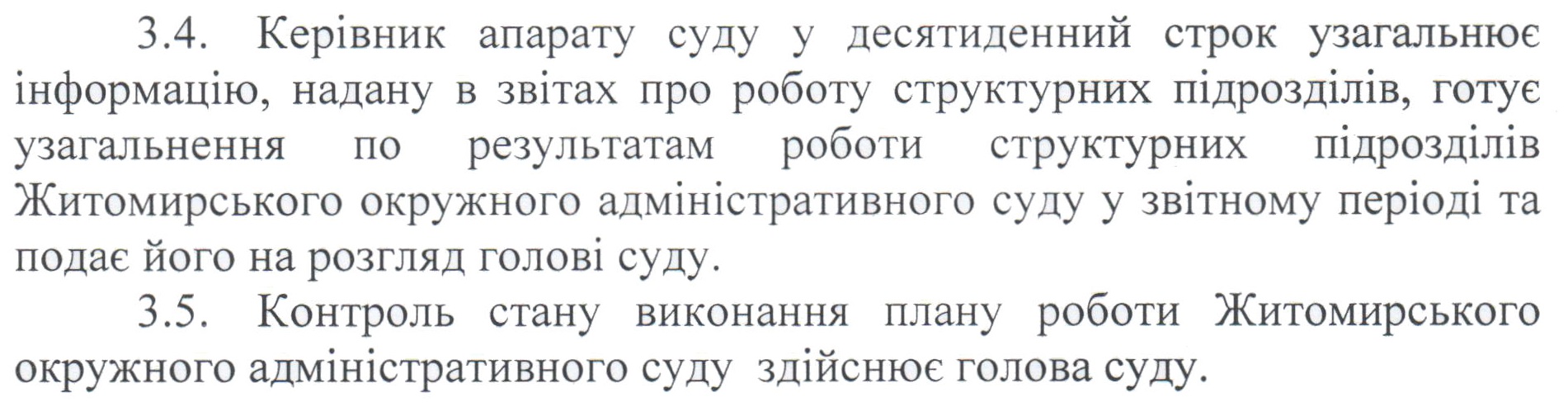 3.4. Керівник апарату суду у десятиденний строк узагальнює інформацію, надану в звітах про роботу структурних підрозділів, готує узагальнення по результатам роботи структурних підрозділів Житомирського окружного адміністративного суду у звітному періоді та подає його на розгляд голові суду.

3.5. Контроль стану виконання плану роботи Житомирського окружного адміністративного суду здійснює голова суду.